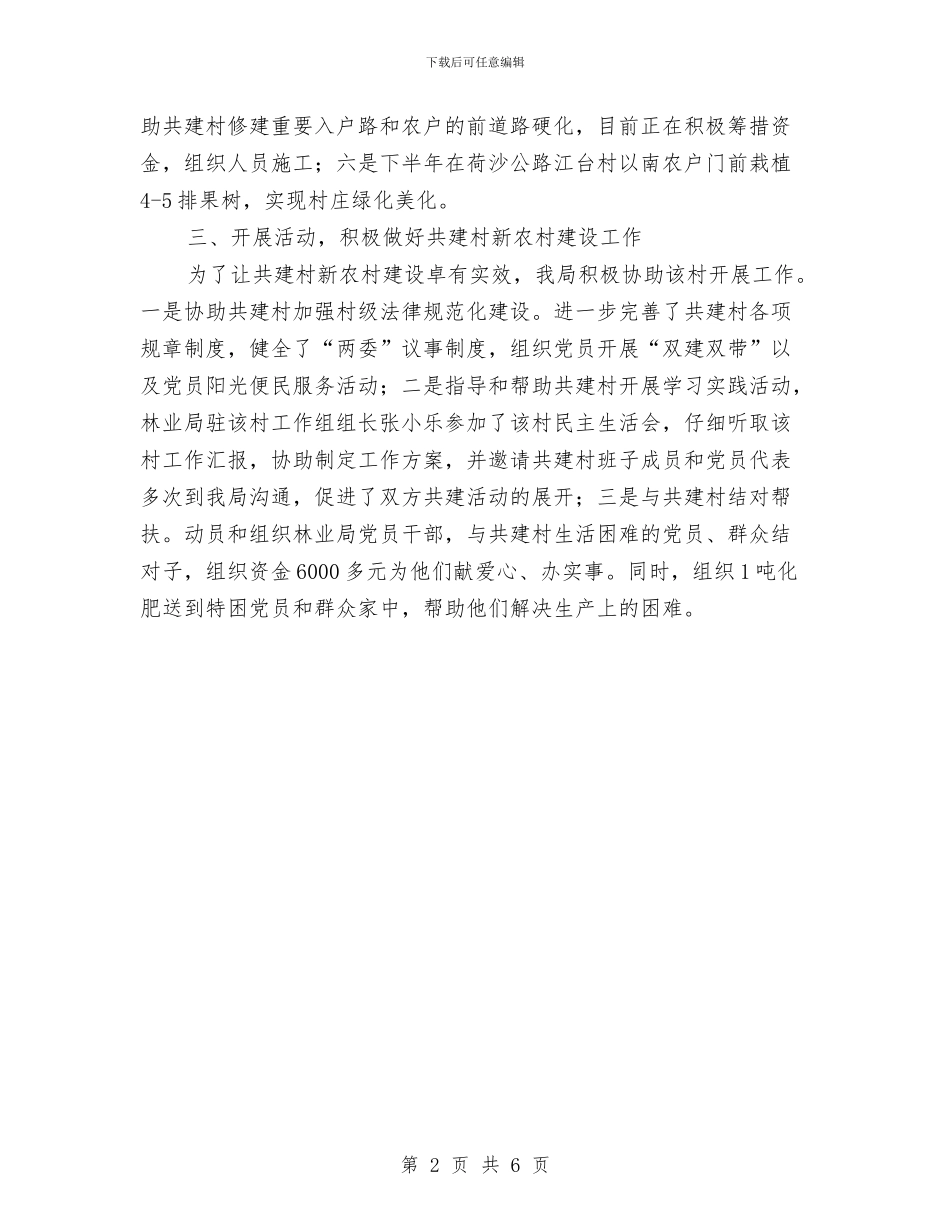 下载后可任意编辑

助共建村修建重要入户路和农户的前道路硬化，目前正在积极筹措资金，组织人员施工；六是下半年在荷沙公路江台村以南农户门前栽植4-5排果树，实现村庄绿化美化。

三、开展活动，积极做好共建村新农村建设工作

为了让共建村新农村建设卓有实效，我局积极协助该村开展工作。一是协助共建村加强村级法律规范化建设。进一步完善了共建村各项规章制度，健全了“两委”议事制度，组织党员开展“双建双带”以及党员阳光便民服务活动；二是指导和帮助共建村开展学习实践活动，林业局驻该村工作组组长张小乐参加了该村民主生活会，仔细听取该村工作汇报，协助制定工作方案，并邀请共建村班子成员和党员代表多次到我局沟通，促进了双方共建活动的展开；三是与共建村结对帮扶。动员和组织林业局党员干部，与共建村生活困难的党员、群众结对子，组织资金6000多元为他们献爱心、办实事。同时，组织1吨化肥送到特困党员和群众家中，帮助他们解决生产上的困难。

第 2 页 共 6 页